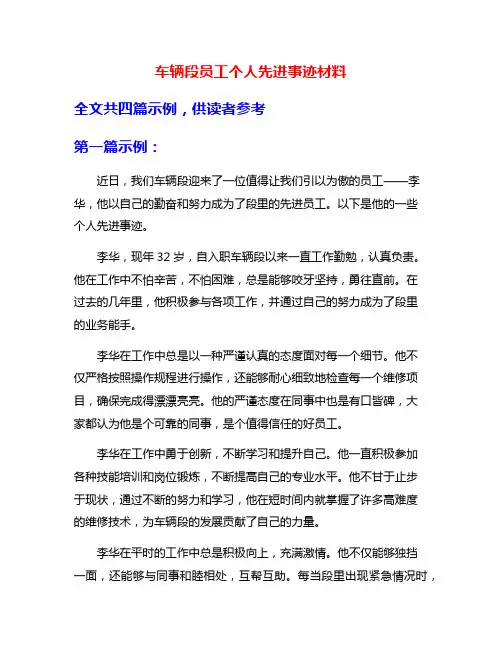 车辆段员工个人先进事迹材料

全文共四篇示例，供读者参考

第一篇示例：

近日，我们车辆段迎来了一位值得让我们引以为傲的员工——李华，他以自己的勤奋和努力成为了段里的先进员工。以下是他的一些个人先进事迹。

李华，现年 32 岁，自入职车辆段以来一直工作勤勉，认真负责。他在工作中不怕辛苦，不怕困难，总是能够咬牙坚持，勇往直前。在过去的几年里，他积极参与各项工作，并通过自己的努力成为了段里的业务能手。

李华在工作中总是以一种严谨认真的态度面对每一个细节。他不仅严格按照操作规程进行操作，还能够耐心细致地检查每一个维修项目，确保完成得漂漂亮亮。他的严谨态度在同事中也是有口皆碑，大家都认为他是个可靠的同事，是个值得信任的好员工。

李华在工作中勇于创新，不断学习和提升自己。他一直积极参加各种技能培训和岗位锻炼，不断提高自己的专业水平。他不甘于止步于现状，通过不断的努力和学习，他在短时间内就掌握了许多高难度的维修技术，为车辆段的发展贡献了自己的力量。

李华在平时的工作中总是积极向上，充满激情。他不仅能够独挡一面，还能够与同事和睦相处，互帮互助。每当段里出现紧急情况时，